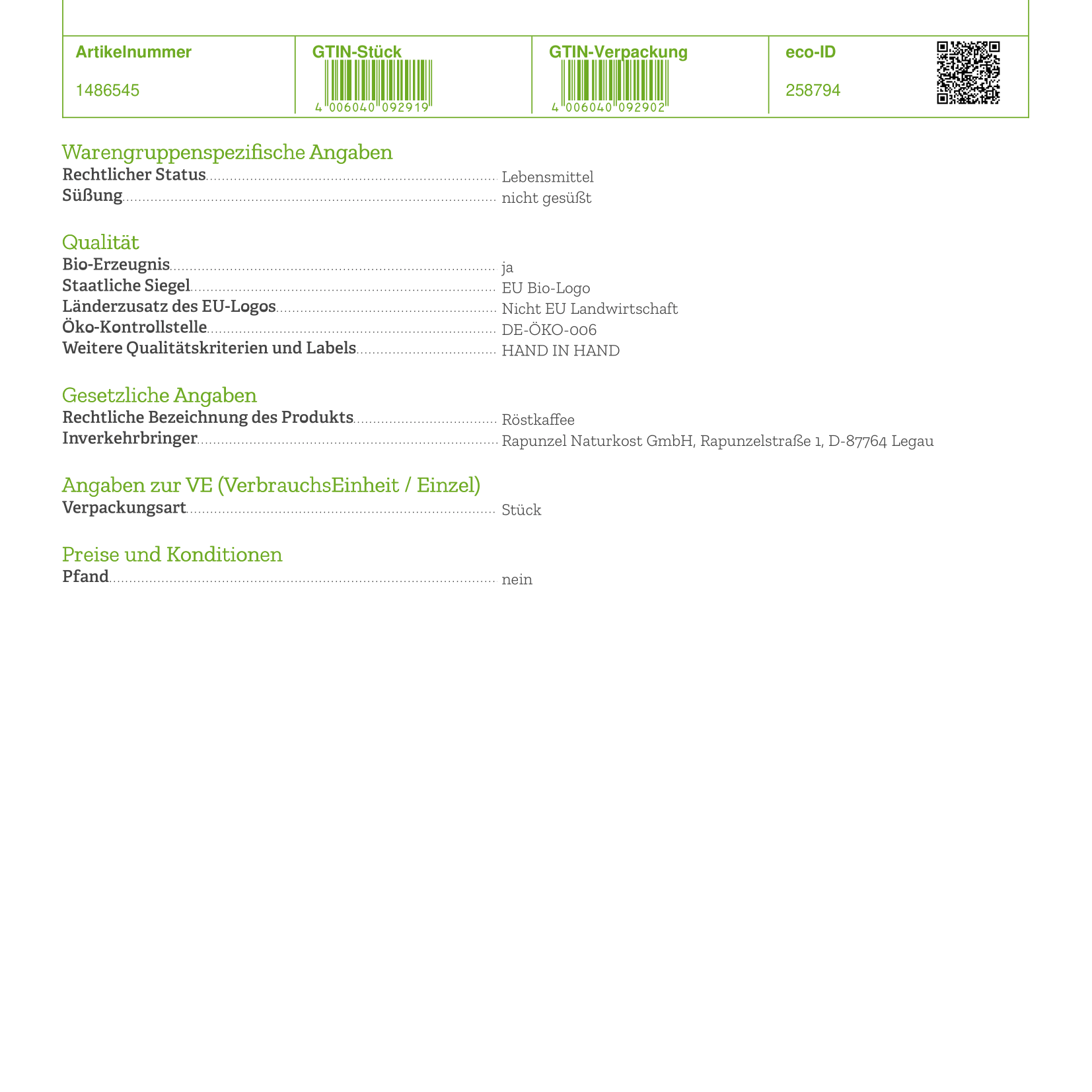 Artikelnummer

1486545

GTIN-Stück

4 006040 092919

GTIN-Verpackung

4 006040 092902

eco-ID

258794

Warengruppenspezifische Angaben

Rechtlicher Status Lebensmittel
Süßung nicht gesüßt

Qualität

Bio-Erzeugnis ja
Staatliche Siegel EU Bio-Logo
Länderzusatz des EU-Logos Nicht EU Landwirtschaft
Öko-Kontrollstelle DE-ÖKO-006
Weitere Qualitätskriterien und Labels HAND IN HAND

Gesetzliche Angaben

Rechtliche Bezeichnung des Produkts Röstkaffee
Inverkehrbringer Rapunzel Naturkost GmbH, Rapunzelstraße 1, D-87764 Legau

Angaben zur VE (VerbrauchsEinheit / Einzel)

Verpackungsart Stück

Preise und Konditionen

Pfand nein